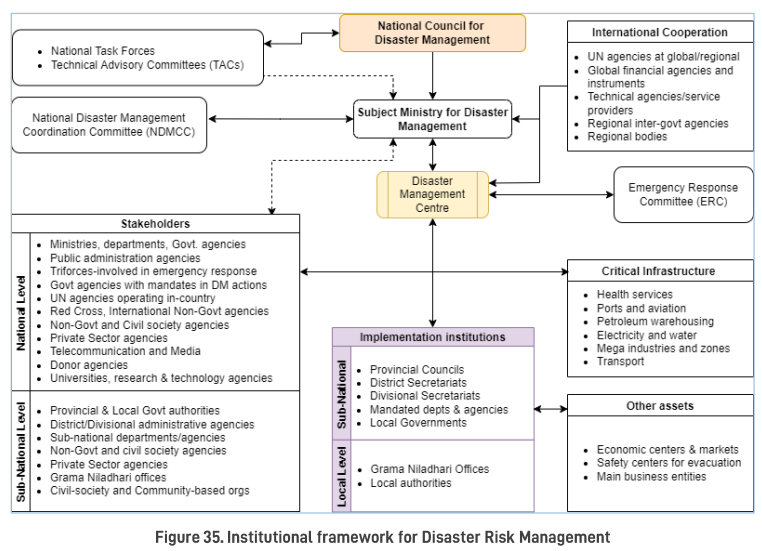 National Council for Disaster Management

- National Task Forces
- Technical Advisory Committees (TACs)

International Cooperation

- UN agencies at global/regional
- Global financial agencies and instruments
- Technical agencies/service providers
- Regional inter-govt agencies
- Regional bodies

National Disaster Management Coordination Committee (NDMCC)

Subject Ministry for Disaster Management

Disaster Management Centre

Emergency Response Committee (ERC)

Stakeholders

National Level

- Ministries, departments, Govt. agencies
- Public administration agencies
- Triforces-involved in emergency response
- Govt agencies with mandates in DM actions
- UN agencies operating in-country
- Red Cross, International Non-Govt agencies
- Non-Govt and Civil society agencies
- Private Sector agencies
- Telecommunication and Media
- Donor agencies
- Universities, research & technology agencies

Sub-National Level

- Provincial & Local Govt authorities
- District/Divisional administrative agencies
- Sub-national departments/agencies
- Non-Govt and civil society agencies
- Private Sector agencies
- Grama Niladhari offices
- Civil-society and Community-based orgs

Critical Infrastructure

- Health services
- Ports and aviation
- Petroleum warehousing
- Electricity and water
- Mega industries and zones
- Transport

Implementation institutions

Sub-National

- Provincial Councils
- District Secretariats
- Divisional Secretariats
- Mandated depts & agencies
- Local Governments

Local Level

- Grama Niladhari Offices
- Local authorities

Other assets

- Economic centers & markets
- Safety centers for evacuation
- Main business entities

Figure 35. Institutional framework for Disaster Risk Management